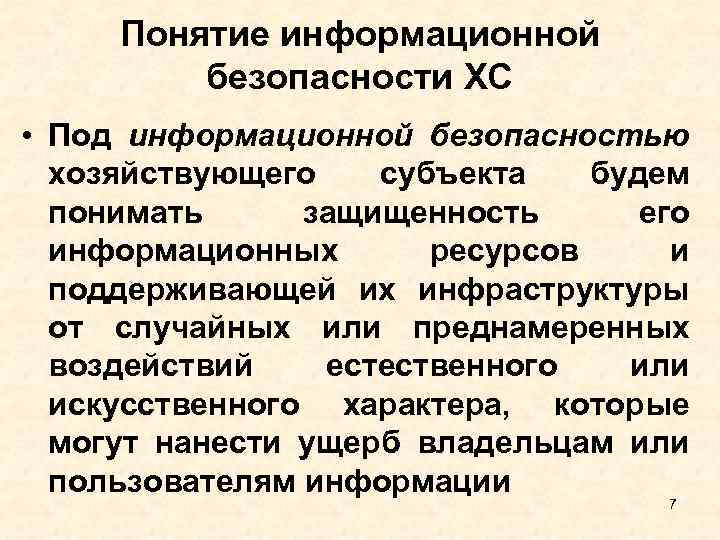 Понятие информационной безопасности ХС

• Под информационной безопасностью хозяйствующего субъекта будем понимать защищенность его информационных ресурсов и поддерживающей их инфраструктуры от случайных или преднамеренных воздействий естественного или искусственного характера, которые могут нанести ущерб владельцам или пользователям информации

7